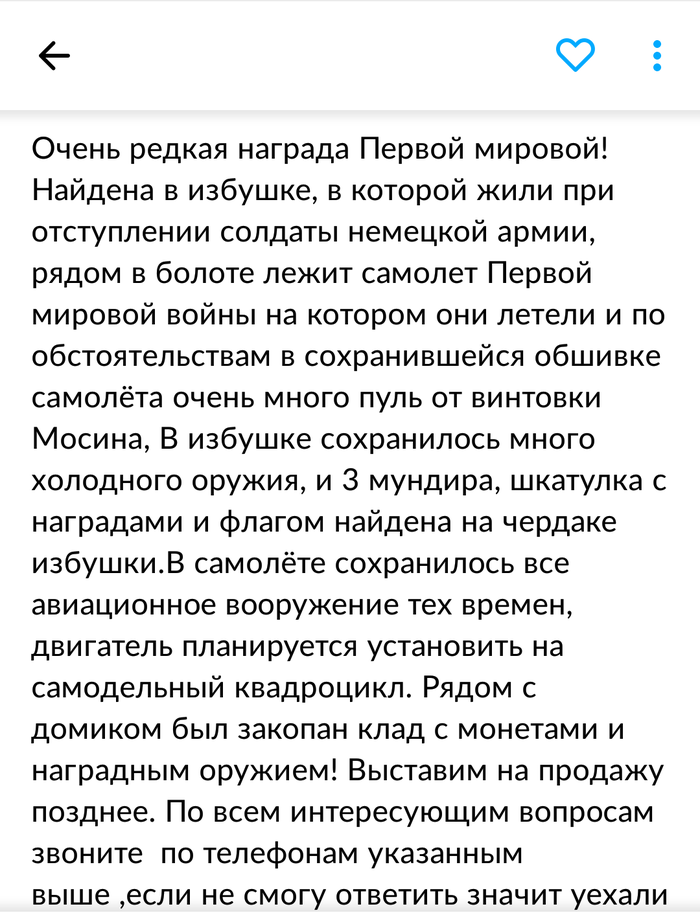 Очень редкая награда Первой мировой! Найдена в избушке, в которой жили при отступлении солдаты немецкой армии, рядом в болоте лежит самолет Первой мировой войны на котором они летели и по обстоятельствам в сохранившейся обшивке самолёта очень много пуль от винтовки Мосина, В избушке сохранилось много холодного оружия, и 3 мундира, шкатулка с наградами и флагом найдена на чердаке избушки.В самолёте сохранилось все авиационное вооружение тех времен, двигатель планируется установить на самодельный квадроцикл. Рядом с домиком был закопан клад с монетами и наградным оружием! Выставим на продажу позднее. По всем интересующим вопросам звоните по телефонам указанным выше ,если не смогу ответить значит уехали